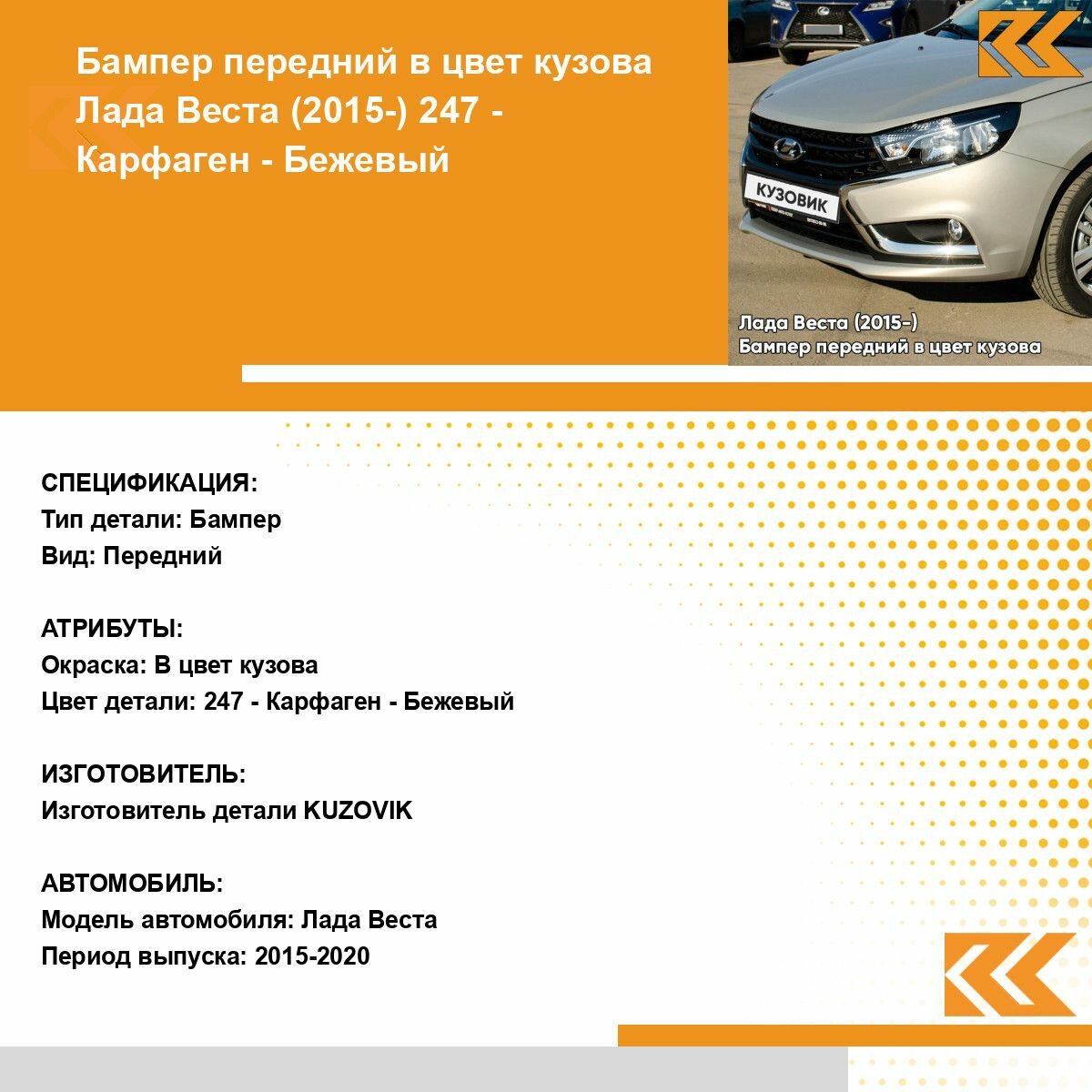 Бампер передний в цвет кузова Лада Веста (2015-) 247 - Карфаген - Бежевый

КУЗОВИК

Лада Веста (2015-)
Бампер передний в цвет кузова

СПЕЦИФИКАЦИЯ:
Тип детали: Бампер
Вид: Передний

АТРИБУТЫ:
Окраска: В цвет кузова
Цвет детали: 247 - Карфаген - Бежевый

ИЗГОТОВИТЕЛЬ:
Изготовитель детали KUZOVIK

АВТОМОБИЛЬ:
Модель автомобиля: Лада Веста
Период выпуска: 2015-2020